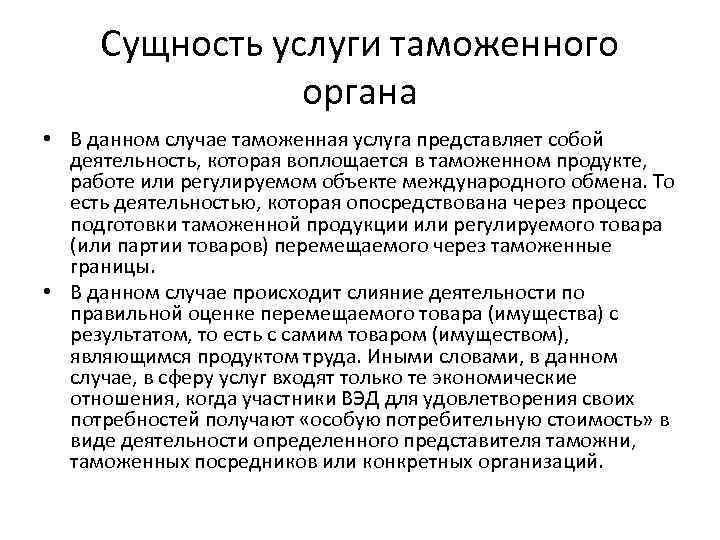 Сущность услуги таможенного органа

• В данном случае таможенная услуга представляет собой деятельность, которая воплощается в таможенном продукте, работе или регулируемом объекте международного обмена. То есть деятельностью, которая опосредствована через процесс подготовки таможенной продукции или регулируемого товара (или партии товаров) перемещаемого через таможенные границы.

• В данном случае происходит слияние деятельности по правильной оценке перемещаемого товара (имущества) с результатом, то есть с самим товаром (имуществом), являющимся продуктом труда. Иными словами, в данном случае, в сферу услуг входят только те экономические отношения, когда участники ВЭД для удовлетворения своих потребностей получают «особую потребительную стоимость» в виде деятельности определенного представителя таможни, таможенных посредников или конкретных организаций.